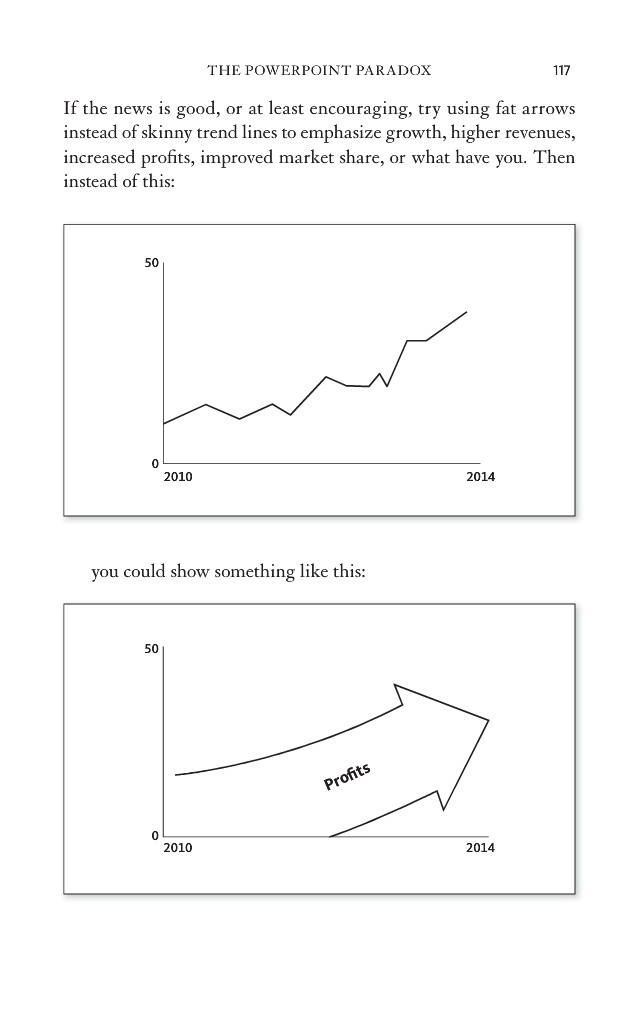 THE POWERPOINT PARADOX 117

If the news is good, or at least encouraging, try using fat arrows instead of skinny trend lines to emphasize growth, higher revenues, increased profits, improved market share, or what have you. Then instead of this:

50

0

2010

2014

you could show something like this:

50

Profits

0

2010

2014